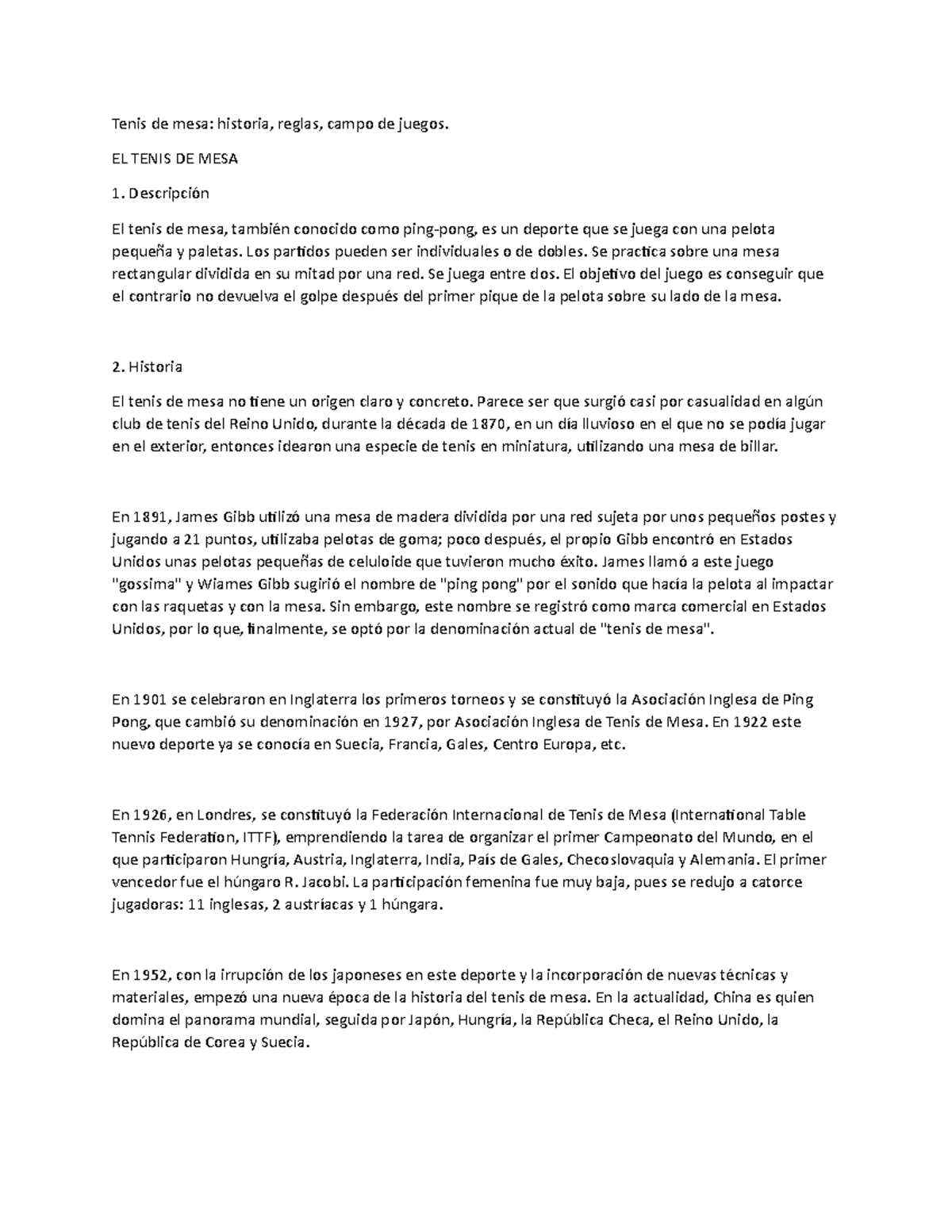 Tenis de mesa: historia, reglas, campo de juegos.

EL TENIS DE MESA

1. Descripción

El tenis de mesa, también conocido como ping-pong, es un deporte que se juega con una pelota pequeña y paletas. Los partidos pueden ser individuales o de dobles. Se practica sobre una mesa rectangular dividida en su mitad por una red. Se juega entre dos. El objetivo del juego es conseguir que el contrario no devuelva el golpe después del primer pique de la pelota sobre su lado de la mesa.

2. Historia

El tenis de mesa no tiene un origen claro y concreto. Parece ser que surgió casi por casualidad en algún club de tenis del Reino Unido, durante la década de 1870, en un día lluvioso en el que no se podía jugar en el exterior, entonces idearon una especie de tenis en miniatura, utilizando una mesa de billar.

En 1891, James Gibb utilizó una mesa de madera dividida por una red sujeta por unos pequeños postes y jugando a 21 puntos, utilizaba pelotas de goma; poco después, el propio Gibb encontró en Estados Unidos unas pelotas pequeñas de celuloide que tuvieron mucho éxito. James llamó a este juego "gossima" y Wiames Gibb sugirió el nombre de "ping pong" por el sonido que hacía la pelota al impactar con las raquetas y con la mesa. Sin embargo, este nombre se registró como marca comercial en Estados Unidos, por lo que, finalmente, se optó por la denominación actual de "tenis de mesa".

En 1901 se celebraron en Inglaterra los primeros torneos y se constituyó la Asociación Inglesa de Ping Pong, que cambió su denominación en 1927, por Asociación Inglesa de Tenis de Mesa. En 1922 este nuevo deporte ya se conocía en Suecia, Francia, Gales, Centro Europa, etc.

En 1926, en Londres, se constituyó la Federación Internacional de Tenis de Mesa (International Table Tennis Federation, ITTF), emprendiendo la tarea de organizar el primer Campeonato del Mundo, en el que participaron Hungría, Austria, Inglaterra, India, País de Gales, Checoslovaquia y Alemania. El primer vencedor fue el húngaro R. Jacobi. La participación femenina fue muy baja, pues se redujo a catorce jugadoras: 11 inglesas, 2 austríacas y 1 húngara.

En 1952, con la irrupción de los japoneses en este deporte y la incorporación de nuevas técnicas y materiales, empezó una nueva época de la historia del tenis de mesa. En la actualidad, China es quien domina el panorama mundial, seguida por Japón, Hungría, la República Checa, el Reino Unido, la República de Corea y Suecia.